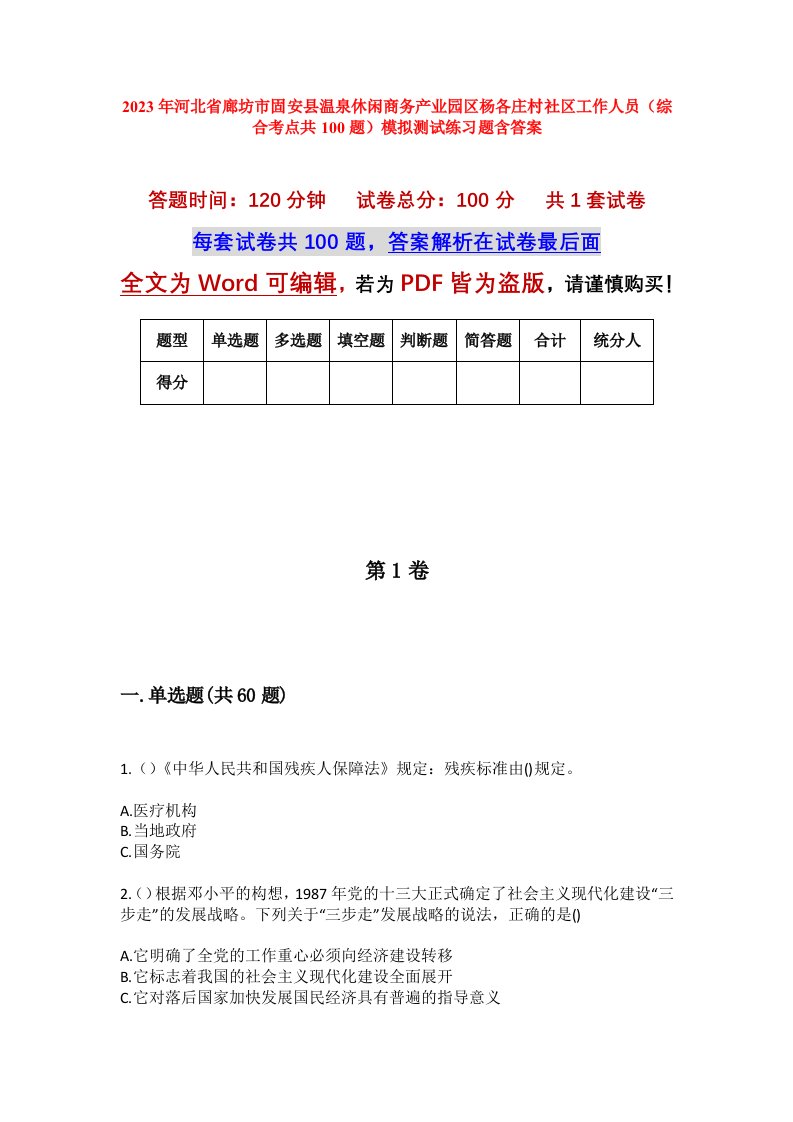 2023年河北省廊坊市固安县温泉休闲商务产业园区杨各庄村社区工作人员（综合考点共100题）模拟测试练习题含答案

答题时间：120分钟　试卷总分：100分　共1套试卷

每套试卷共100题，答案解析在试卷最后面

全文为Word可编辑，若为PDF皆为盗版，请谨慎购买！

| 题型 | 单选题 | 多选题 | 填空题 | 判断题 | 简答题 | 合计 | 统分人 |
|---|---|---|---|---|---|---|---|
| 得分 | | | | | | | |

第1卷

一.单选题(共60题)

1.（）《中华人民共和国残疾人保障法》规定：残疾标准由()规定。

A.医疗机构
B.当地政府
C.国务院

2.（）根据邓小平的构想，1987年党的十三大正式确定了社会主义现代化建设“三步走”的发展战略。下列关于“三步走”发展战略的说法，正确的是()

A.它明确了全党的工作重心必须向经济建设转移
B.它标志着我国的社会主义现代化建设全面展开
C.它对落后国家加快发展国民经济具有普遍的指导意义